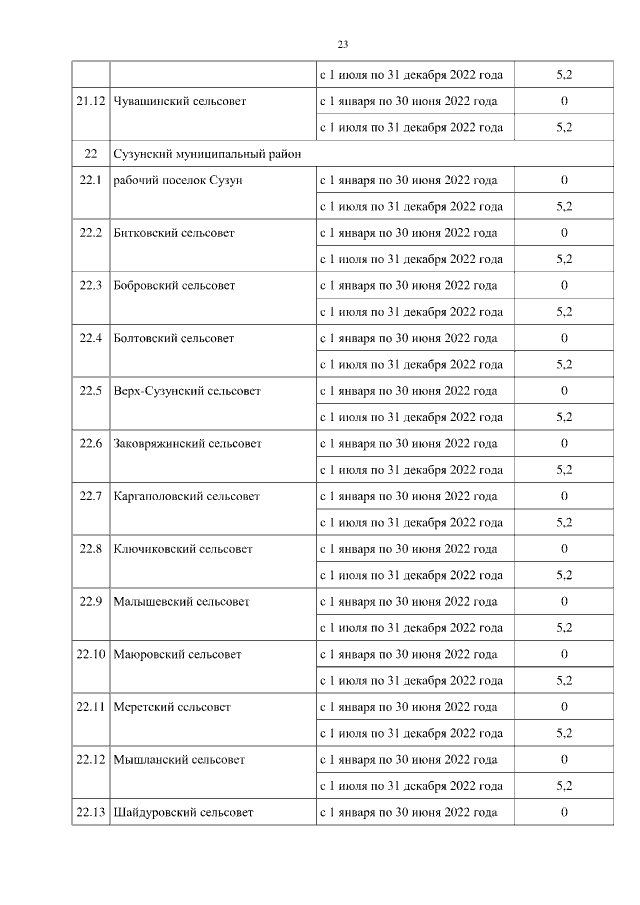 23

| | | | |
|---|---|---|---|
| | | с 1 июля по 31 декабря 2022 года | 5,2 |
| 21.12 | Чувашинский сельсовет | с 1 января по 30 июня 2022 года | 0 |
| | | с 1 июля по 31 декабря 2022 года | 5,2 |
| 22 | Сузунский муниципальный район | | |
| 22.1 | рабочий поселок Сузун | с 1 января по 30 июня 2022 года | 0 |
| | | с 1 июля по 31 декабря 2022 года | 5,2 |
| 22.2 | Битковский сельсовет | с 1 января по 30 июня 2022 года | 0 |
| | | с 1 июля по 31 декабря 2022 года | 5,2 |
| 22.3 | Бобровский сельсовет | с 1 января по 30 июня 2022 года | 0 |
| | | с 1 июля по 31 декабря 2022 года | 5,2 |
| 22.4 | Болтовский сельсовет | с 1 января по 30 июня 2022 года | 0 |
| | | с 1 июля по 31 декабря 2022 года | 5,2 |
| 22.5 | Верх-Сузунский сельсовет | с 1 января по 30 июня 2022 года | 0 |
| | | с 1 июля по 31 декабря 2022 года | 5,2 |
| 22.6 | Заковряжинский сельсовет | с 1 января по 30 июня 2022 года | 0 |
| | | с 1 июля по 31 декабря 2022 года | 5,2 |
| 22.7 | Каргаполовский сельсовет | с 1 января по 30 июня 2022 года | 0 |
| | | с 1 июля по 31 декабря 2022 года | 5,2 |
| 22.8 | Ключиковский сельсовет | с 1 января по 30 июня 2022 года | 0 |
| | | с 1 июля по 31 декабря 2022 года | 5,2 |
| 22.9 | Малышевский сельсовет | с 1 января по 30 июня 2022 года | 0 |
| | | с 1 июля по 31 декабря 2022 года | 5,2 |
| 22.10 | Маюровский сельсовет | с 1 января по 30 июня 2022 года | 0 |
| | | с 1 июля по 31 декабря 2022 года | 5,2 |
| 22.11 | Меретский сельсовет | с 1 января по 30 июня 2022 года | 0 |
| | | с 1 июля по 31 декабря 2022 года | 5,2 |
| 22.12 | Мышланский сельсовет | с 1 января по 30 июня 2022 года | 0 |
| | | с 1 июля по 31 декабря 2022 года | 5,2 |
| 22.13 | Шайдуровский сельсовет | с 1 января по 30 июня 2022 года | 0 |